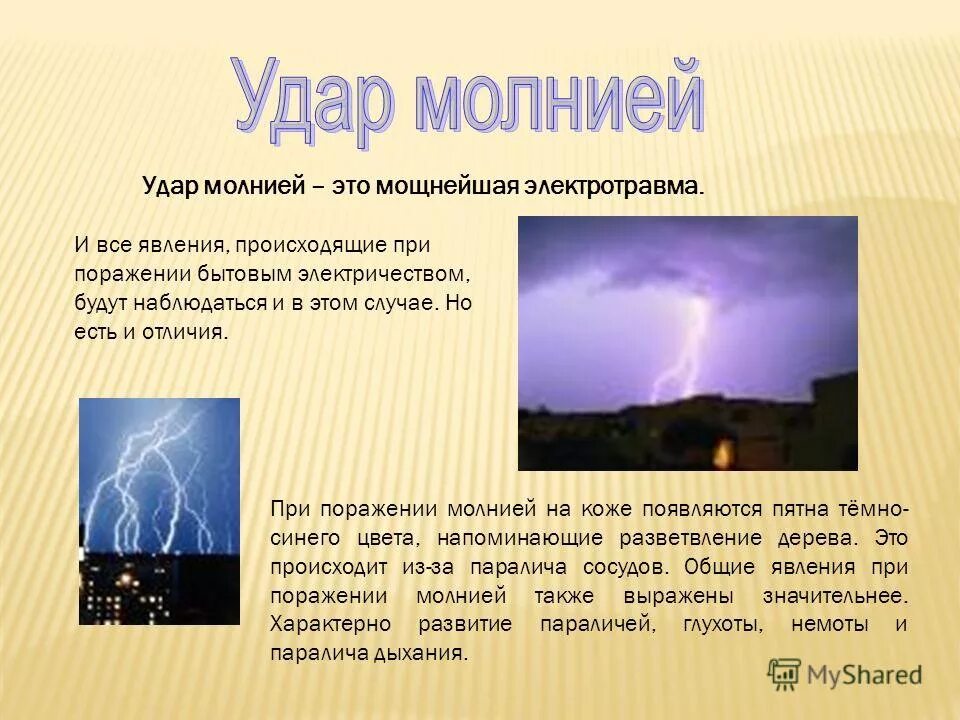 Удар молнией

Удар молнией – это мощнейшая электротравма.

И все явления, происходящие при поражении бытовым электричеством, будут наблюдаться и в этом случае. Но есть и отличия.

При поражении молнией на коже появляются пятна тёмно-синего цвета, напоминающие разветвление дерева. Это происходит из-за паралича сосудов. Общие явления при поражении молнией также выражены значительнее. Характерно развитие параличей, глухоты, немоты и паралича дыхания.

MyShared